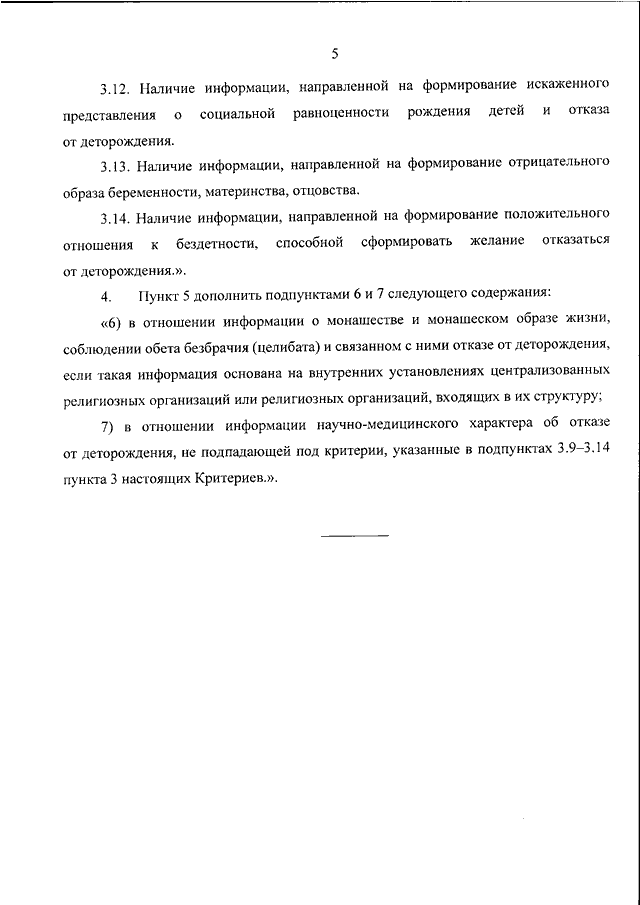 5

3.12. Наличие информации, направленной на формирование искаженного представления о социальной равноценности рождения детей и отказа от деторождения.

3.13. Наличие информации, направленной на формирование отрицательного образа беременности, материнства, отцовства.

3.14. Наличие информации, направленной на формирование положительного отношения к бездетности, способной сформировать желание отказаться от деторождения.».

4. Пункт 5 дополнить подпунктами 6 и 7 следующего содержания:

«6) в отношении информации о монашестве и монашеском образе жизни, соблюдении обета безбрачия (целибата) и связанном с ними отказе от деторождения, если такая информация основана на внутренних установлениях централизованных религиозных организаций или религиозных организаций, входящих в их структуру;

7) в отношении информации научно-медицинского характера об отказе от деторождения, не подпадающей под критерии, указанные в подпунктах 3.9–3.14 пункта 3 настоящих Критериев.».